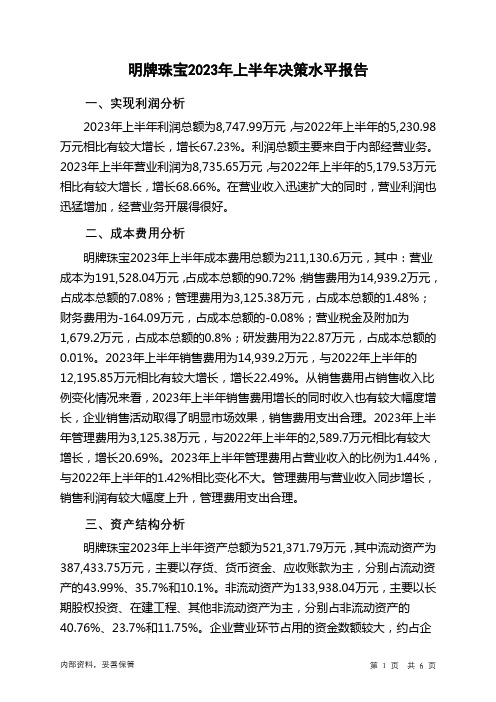 明牌珠宝2023年上半年决策水平报告

一、实现利润分析

2023年上半年利润总额为8,747.99万元，与2022年上半年的5,230.98万元相比有较大增长，增长67.23%。利润总额主要来自于内部经营业务。2023年上半年营业利润为8,735.65万元，与2022年上半年的5,179.53万元相比有较大增长，增长68.66%。在营业收入迅速扩大的同时，营业利润也迅猛增加，经营业务开展得很好。

二、成本费用分析

明牌珠宝2023年上半年成本费用总额为211,130.6万元，其中：营业成本为191,528.04万元，占成本总额的90.72%；销售费用为14,939.2万元，占成本总额的7.08%；管理费用为3,125.38万元，占成本总额的1.48%；财务费用为-164.09万元，占成本总额的-0.08%；营业税金及附加为1,679.2万元，占成本总额的0.8%；研发费用为22.87万元，占成本总额的0.01%。2023年上半年销售费用为14,939.2万元，与2022年上半年的12,195.85万元相比有较大增长，增长22.49%。从销售费用占销售收入比例变化情况来看，2023年上半年销售费用增长的同时收入也有较大幅度增长，企业销售活动取得了明显市场效果，销售费用支出合理。2023年上半年管理费用为3,125.38万元，与2022年上半年的2,589.7万元相比有较大增长，增长20.69%。2023年上半年管理费用占营业收入的比例为1.44%，与2022年上半年的1.42%相比变化不大。管理费用与营业收入同步增长，销售利润有较大幅度上升，管理费用支出合理。

三、资产结构分析

明牌珠宝2023年上半年资产总额为521,371.79万元，其中流动资产为387,433.75万元，主要以存货、货币资金、应收账款为主，分别占流动资产的43.99%、35.7%和10.1%。非流动资产为133,938.04万元，主要以长期股权投资、在建工程、其他非流动资产为主，分别占非流动资产的40.76%、23.7%和11.75%。企业营业环节占用的资金数额较大，约占企

内部资料，妥善保管

第 1 页 共 6 页